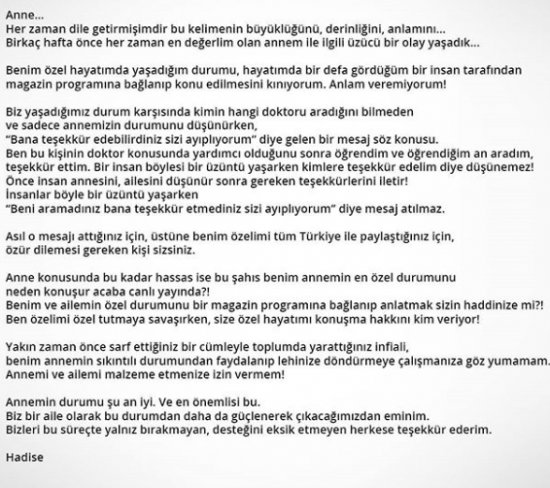 Anne...
Her zaman dile getirmişimdir bu kelimenin büyüklüğünü, derinliğini, anlamını...
Birkaç hafta önce her zaman en değerlim olan annem ile ilgili üzücü bir olay yaşadık...

Benim özel hayatımda yaşadığım durumu, hayatımda bir defa gördüğüm bir insan tarafından magazin programına bağlanıp konu edilmesini kınıyorum. Anlam veremiyorum!

Biz yaşadığımız durum karşısında kimin hangi doktoru aradığını bilmeden ve sadece annemizin durumunu düşünürken,
"Bana teşekkür edebilirdiniz sizi ayıplıyorum" diye gelen bir mesaj söz konusu.
Ben bu kişinin doktor konusunda yardımcı olduğunu sonra öğrendim ve öğrendiğim an aradım, teşekkür ettim. Bir insan böylesi bir üzüntü yaşarken kimlere teşekkür edelim diye düşünemez!
Önce insan annesini, ailesini düşünür sonra gereken teşekkürlerini iletir!
İnsanlar böyle bir üzüntü yaşarken
"Beni aramadınız bana teşekkür etmediniz sizi ayıplıyorum" diye mesaj atılmaz.

Asıl o mesajı attığınız için, üstüne benim özelimi tüm Türkiye ile paylaştığınız için, özür dilemesi gereken kişi sizsiniz.

Anne konusunda bu kadar hassas ise bu şahıs benim annemin en özel durumunu neden konuşur acaba canlı yayında?!
Benim ve ailemin özel durumunu bir magazin programına bağlanıp anlatmak sizin haddinize mi?!
Ben özelimi özel tutmaya savaşırken, size özel hayatımı konuşma hakkını kim veriyor!

Yakın zaman önce sarf ettiğiniz bir cümleyle toplumda yarattığınız infiali, benim annemin sıkıntılı durumundan faydalanıp lehinize döndürmeye çalışmanıza göz yumamam.
Annemi ve ailemi malzeme etmenize izin vermem!

Annemin durumu şu an iyi. Ve en önemlisi bu.
Biz bir aile olarak bu durumdan daha da güçlenerek çıkacağımızdan eminim.
Bizleri bu süreçte yalnız bırakmayan, desteğini eksik etmeyen herkese teşekkür ederim.

Hadise